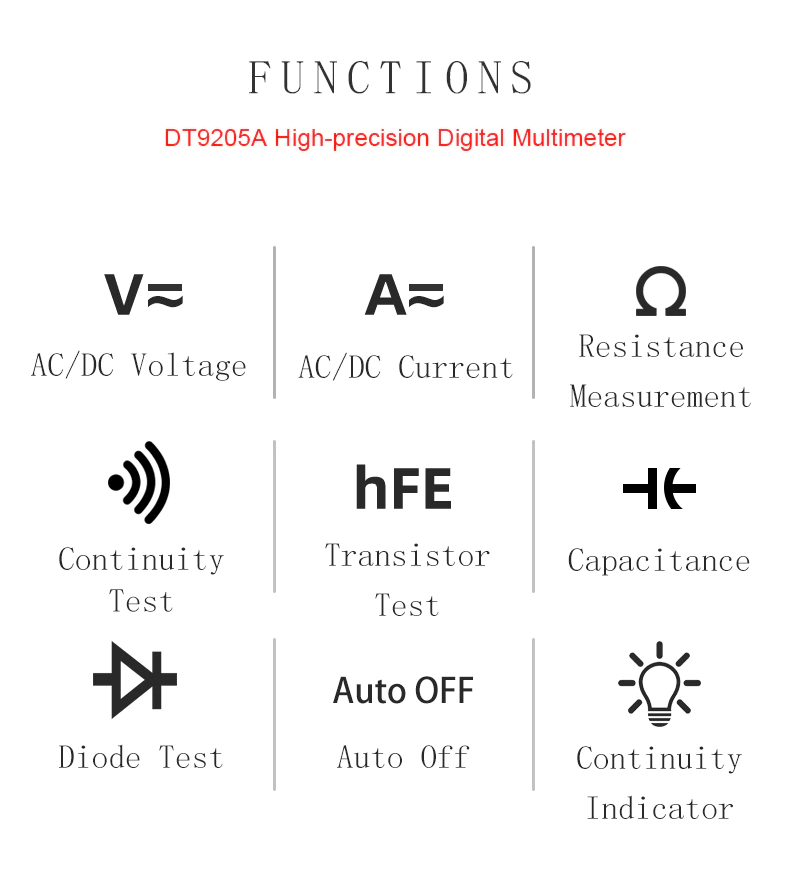 FUNCTIONS

DT9205A High-precision Digital Multimeter

V≈

AC/DC Voltage

A≈

AC/DC Current

Ω

Resistance Measurement

Continuity Test

hFE

Transistor Test

Capacitance

Diode Test

Auto OFF

Auto Off

Continuity Indicator